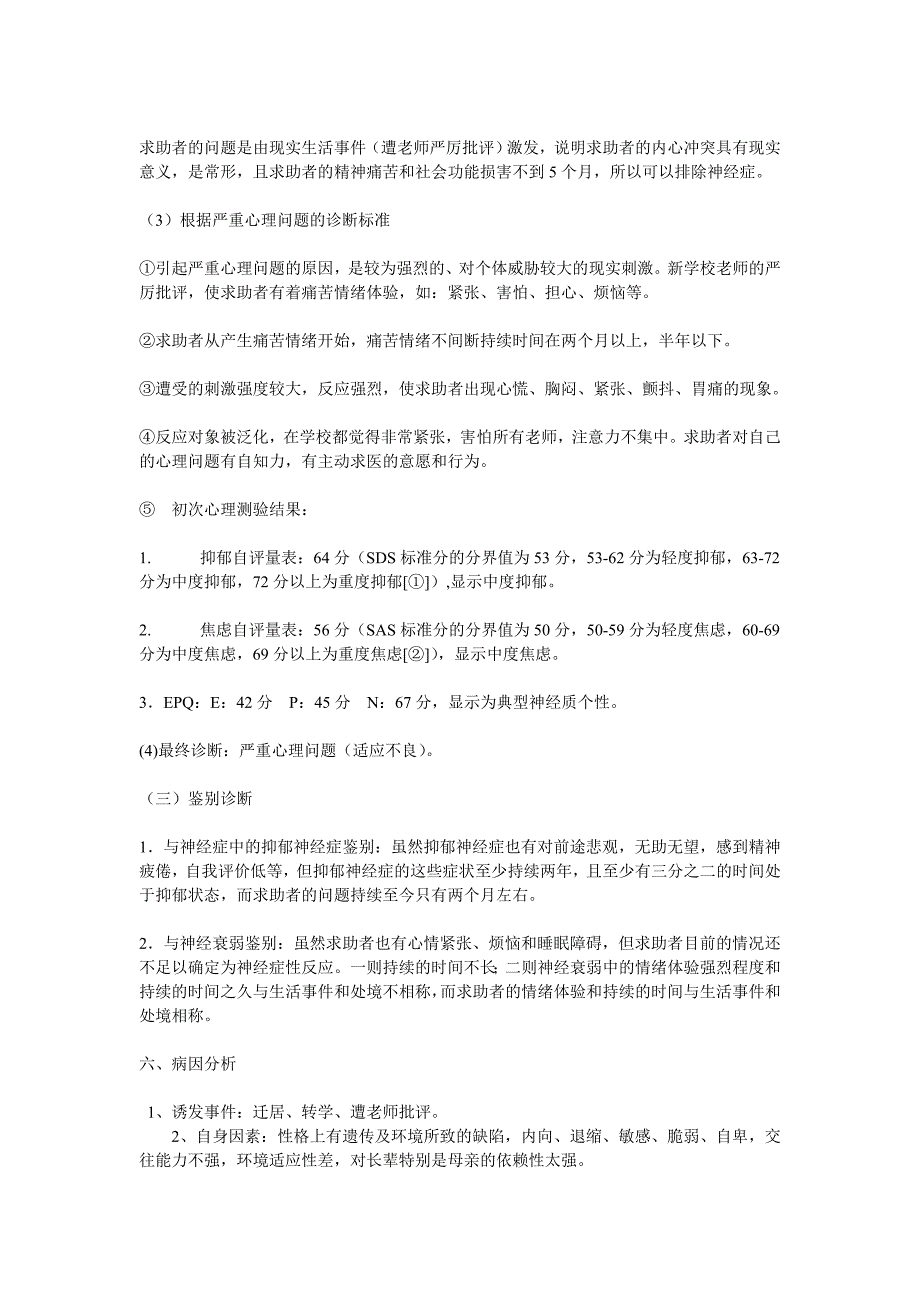 求助者的问题是由现实生活事件（遭老师严厉批评）激发，说明求助者的内心冲突具有现实意义，是常形，且求助者的精神痛苦和社会功能损害不到 5 个月，所以可以排除神经症。

（3）根据严重心理问题的诊断标准

①引起严重心理问题的原因，是较为强烈的、对个体威胁较大的现实刺激。新学校老师的严厉批评，使求助者有着痛苦情绪体验，如：紧张、害怕、担心、烦恼等。

②求助者从产生痛苦情绪开始，痛苦情绪不间断持续时间在两个月以上，半年以下。

③遭受的刺激强度较大，反应强烈，使求助者出现心慌、胸闷、紧张、颤抖、胃痛的现象。

④反应对象被泛化，在学校都觉得非常紧张，害怕所有老师，注意力不集中。求助者对自己的心理问题有自知力，有主动求医的意愿和行为。

⑤ 初次心理测验结果：

1. 抑郁自评量表：64 分（SDS 标准分的分界值为 53 分，53-62 分为轻度抑郁，63-72 分为中度抑郁，72 分以上为重度抑郁[①]）,显示中度抑郁。

2. 焦虑自评量表：56 分（SAS 标准分的分界值为 50 分，50-59 分为轻度焦虑，60-69 分为中度焦虑，69 分以上为重度焦虑[②]），显示中度焦虑。

3．EPQ：E：42 分 P：45 分 N：67 分，显示为典型神经质个性。

(4)最终诊断：严重心理问题（适应不良）。

（三）鉴别诊断

1．与神经症中的抑郁神经症鉴别：虽然抑郁神经症也有对前途悲观，无助无望，感到精神疲倦，自我评价低等，但抑郁神经症的这些症状至少持续两年，且至少有三分之二的时间处于抑郁状态，而求助者的问题持续至今只有两个月左右。

2．与神经衰弱鉴别：虽然求助者也有心情紧张、烦恼和睡眠障碍，但求助者目前的情况还不足以确定为神经症性反应。一则持续的时间不长；二则神经衰弱中的情绪体验强烈程度和持续的时间之久与生活事件和处境不相称，而求助者的情绪体验和持续的时间与生活事件和处境相称。

六、病因分析

1、诱发事件：迁居、转学、遭老师批评。
2、自身因素：性格上有遗传及环境所致的缺陷，内向、退缩、敏感、脆弱、自卑，交往能力不强，环境适应性差，对长辈特别是母亲的依赖性太强。